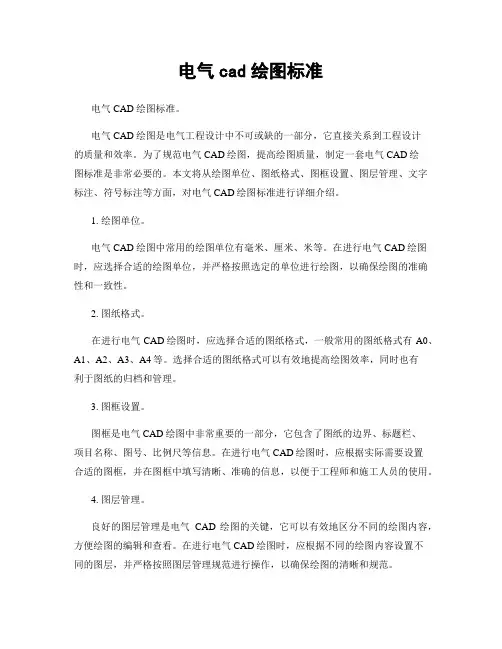 电气 cad 绘图标准

电气 CAD 绘图标准。

电气 CAD 绘图是电气工程设计中不可或缺的一部分，它直接关系到工程设计的质量和效率。为了规范电气 CAD 绘图，提高绘图质量，制定一套电气 CAD 绘图标准是非常必要的。本文将从绘图单位、图纸格式、图框设置、图层管理、文字标注、符号标注等方面，对电气 CAD 绘图标准进行详细介绍。

1. 绘图单位。

电气 CAD 绘图中常用的绘图单位有毫米、厘米、米等。在进行电气 CAD 绘图时，应选择合适的绘图单位，并严格按照选定的单位进行绘图，以确保绘图的准确性和一致性。

2. 图纸格式。

在进行电气 CAD 绘图时，应选择合适的图纸格式，一般常用的图纸格式有 A0、A1、A2、A3、A4 等。选择合适的图纸格式可以有效地提高绘图效率，同时也有利于图纸的归档和管理。

3. 图框设置。

图框是电气 CAD 绘图中非常重要的一部分，它包含了图纸的边界、标题栏、项目名称、图号、比例尺等信息。在进行电气 CAD 绘图时，应根据实际需要设置合适的图框，并在图框中填写清晰、准确的信息，以便于工程师和施工人员的使用。

4. 图层管理。

良好的图层管理是电气 CAD 绘图的关键，它可以有效地区分不同的绘图内容，方便绘图的编辑和查看。在进行电气 CAD 绘图时，应根据不同的绘图内容设置不同的图层，并严格按照图层管理规范进行操作，以确保绘图的清晰和规范。